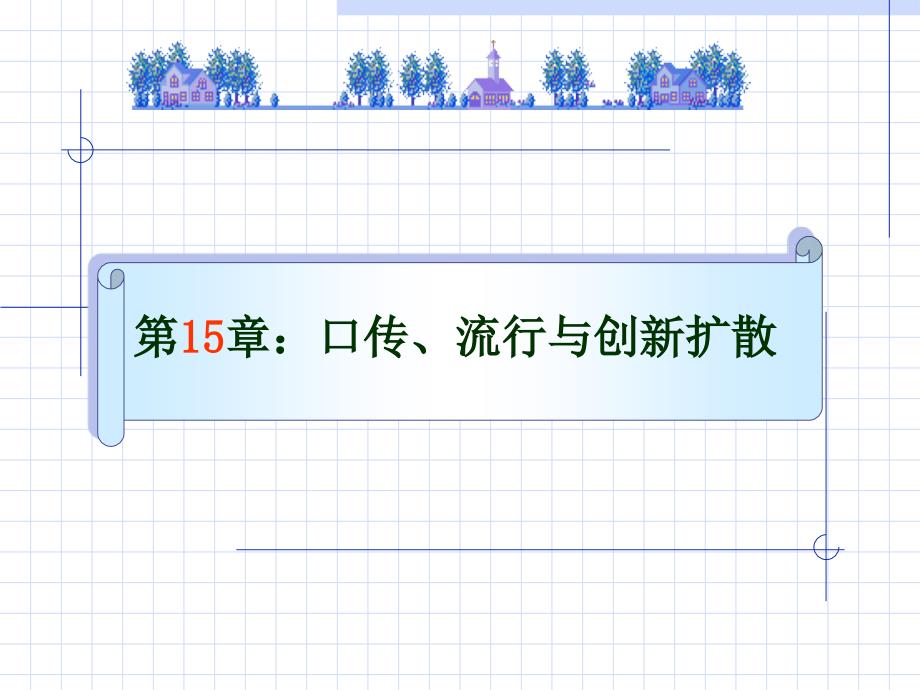 第15章：口传、流行与创新扩散